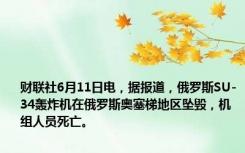 财联社6月11日电，据报道，俄罗斯SU-34轰炸机在俄罗斯奥塞梯地区坠毁，机组人员死亡。